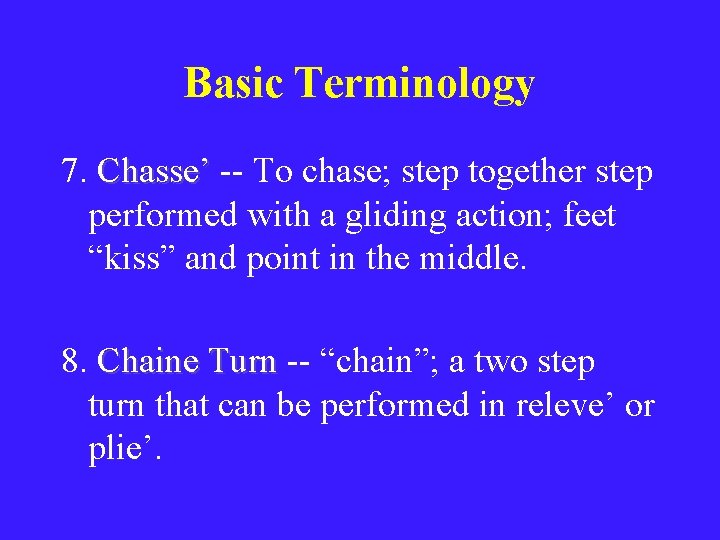 Basic Terminology

7. Chasse’ -- To chase; step together step performed with a gliding action; feet “kiss” and point in the middle.

8. Chaine Turn -- “chain”; a two step turn that can be performed in releve’ or plie’.